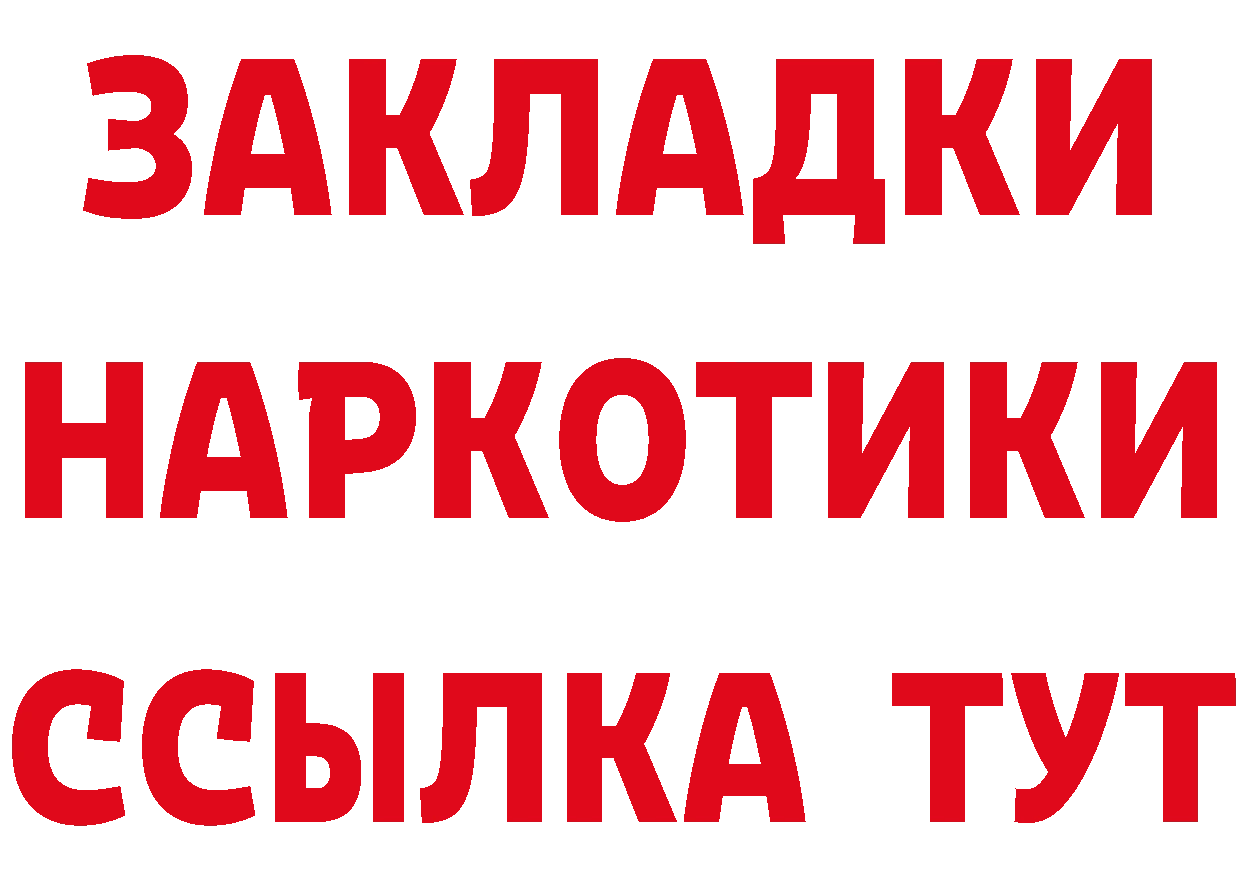 ЗАКЛАДКИ НАРКОТИКИ ССЫЛКА ТУТ